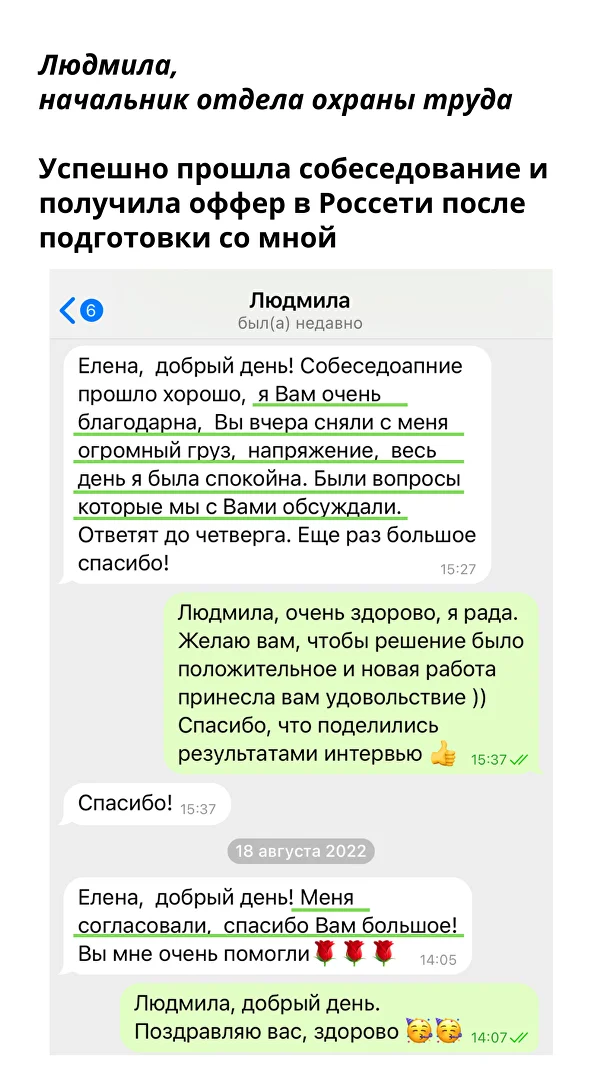 Людмила,
начальник отдела охраны труда

Успешно прошла собеседование и получила оффер в Россети после подготовки со мной

6
Людмила
был(а) недавно

Елена, добрый день! Собеседоапние прошло хорошо, я Вам очень благодарна, Вы вчера сняли с меня огромный груз, напряжение, весь день я была спокойна. Были вопросы которые мы с Вами обсуждали. Ответят до четверга. Еще раз большое спасибо! 15:27

Людмила, очень здорово, я рада. Желаю вам, чтобы решение было положительное и новая работа принесла вам удовольствие )) Спасибо, что поделились результатами интервью 👍 15:37

Спасибо! 15:37

18 августа 2022

Елена, добрый день! Меня согласовали, спасибо Вам большое! Вы мне очень помогли🌹🌹🌹 14:05

Людмила, добрый день. Поздравляю вас, здорово 🥳🥳 14:07